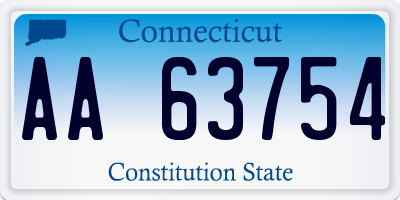 Connecticut

AA 63754

Constitution State